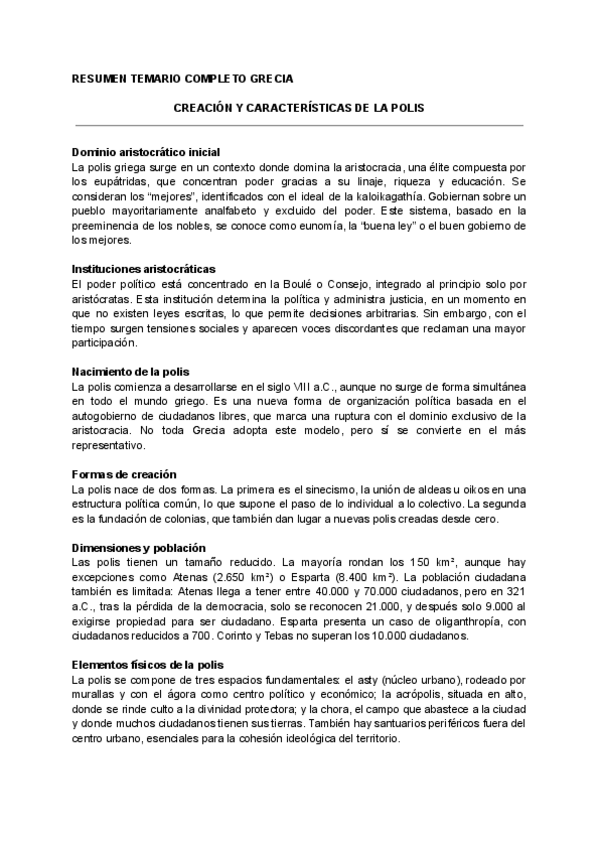 RESUMEN TEMARIO COMPLETO GRECIA

CREACIÓN Y CARACTERÍSTICAS DE LA POLIS

Dominio aristocrático inicial
La polis griega surge en un contexto donde domina la aristocracia, una élite compuesta por los eupátridas, que concentran poder gracias a su linaje, riqueza y educación. Se consideran los "mejores", identificados con el ideal de la kaloikagathía. Gobiernan sobre un pueblo mayoritariamente analfabeto y excluido del poder. Este sistema, basado en la preeminencia de los nobles, se conoce como eunomía, la "buena ley" o el buen gobierno de los mejores.

Instituciones aristocráticas
El poder político está concentrado en la Boulé o Consejo, integrado al principio solo por aristócratas. Esta institución determina la política y administra justicia, en un momento en que no existen leyes escritas, lo que permite decisiones arbitrarias. Sin embargo, con el tiempo surgen tensiones sociales y aparecen voces discordantes que reclaman una mayor participación.

Nacimiento de la polis
La polis comienza a desarrollarse en el siglo VIII a.C., aunque no surge de forma simultánea en todo el mundo griego. Es una nueva forma de organización política basada en el autogobierno de ciudadanos libres, que marca una ruptura con el dominio exclusivo de la aristocracia. No toda Grecia adopta este modelo, pero sí se convierte en el más representativo.

Formas de creación
La polis nace de dos formas. La primera es el sinecismo, la unión de aldeas u oikos en una estructura política común, lo que supone el paso de lo individual a lo colectivo. La segunda es la fundación de colonias, que también dan lugar a nuevas polis creadas desde cero.

Dimensiones y población
Las polis tienen un tamaño reducido. La mayoría rondan los 150 km², aunque hay excepciones como Atenas (2.650 km²) o Esparta (8.400 km²). La población ciudadana también es limitada: Atenas llega a tener entre 40.000 y 70.000 ciudadanos, pero en 321 a.C., tras la pérdida de la democracia, solo se reconocen 21.000, y después solo 9.000 al exigirse propiedad para ser ciudadano. Esparta presenta un caso de oliganthropía, con ciudadanos reducidos a 700. Corinto y Tebas no superan los 10.000 ciudadanos.

Elementos físicos de la polis
La polis se compone de tres espacios fundamentales: el asty (núcleo urbano), rodeado por murallas y con el ágora como centro político y económico; la acrópolis, situada en alto, donde se rinde culto a la divinidad protectora; y la chora, el campo que abastece a la ciudad y donde muchos ciudadanos tienen sus tierras. También hay santuarios periféricos fuera del centro urbano, esenciales para la cohesión ideológica del territorio.